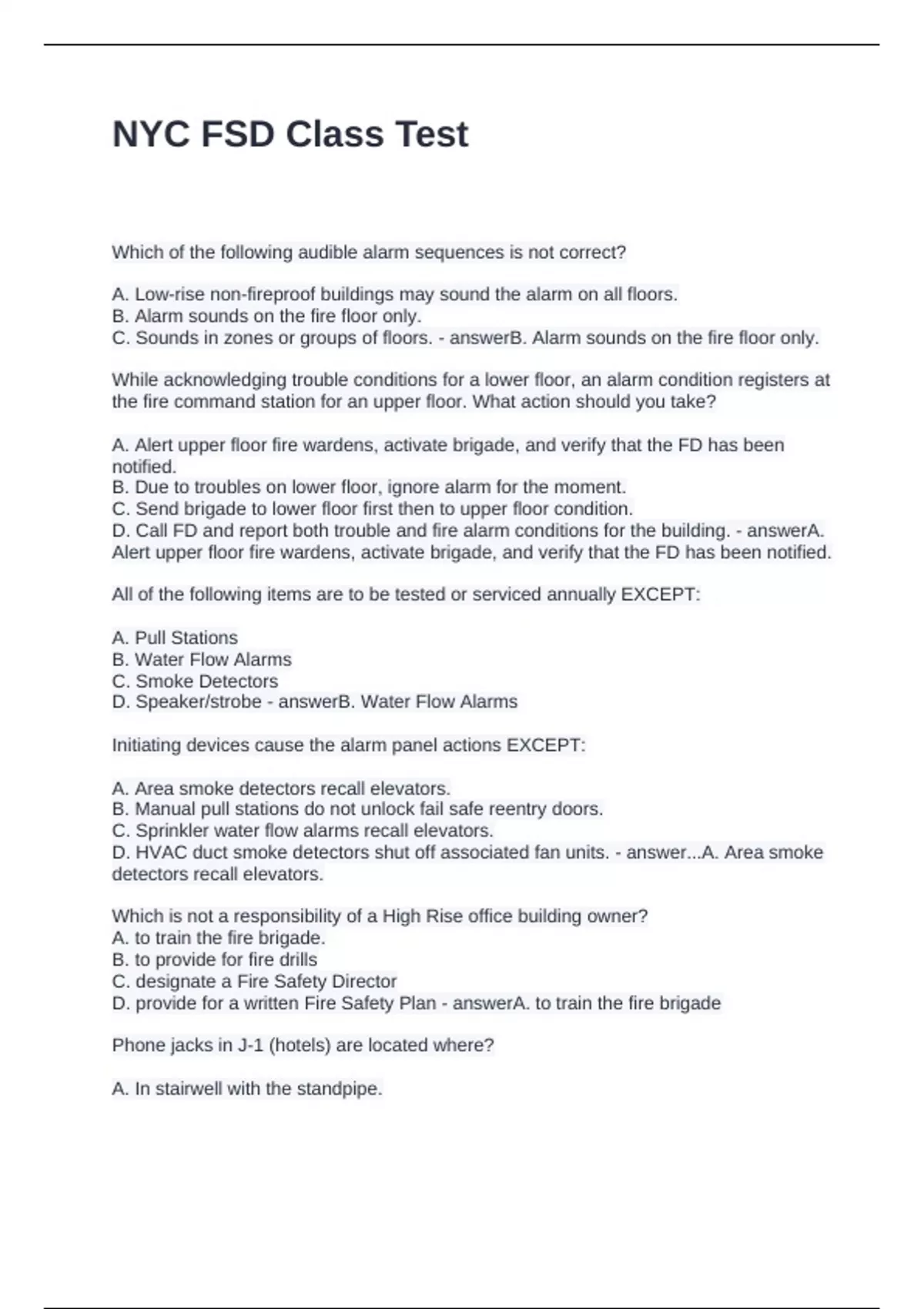 NYC FSD Class Test

Which of the following audible alarm sequences is not correct?

A. Low-rise non-fireproof buildings may sound the alarm on all floors.
B. Alarm sounds on the fire floor only.
C. Sounds in zones or groups of floors. - answerB. Alarm sounds on the fire floor only.

While acknowledging trouble conditions for a lower floor, an alarm condition registers at the fire command station for an upper floor. What action should you take?

A. Alert upper floor fire wardens, activate brigade, and verify that the FD has been notified.
B. Due to troubles on lower floor, ignore alarm for the moment.
C. Send brigade to lower floor first then to upper floor condition.
D. Call FD and report both trouble and fire alarm conditions for the building. - answerA. Alert upper floor fire wardens, activate brigade, and verify that the FD has been notified.

All of the following items are to be tested or serviced annually EXCEPT:

A. Pull Stations
B. Water Flow Alarms
C. Smoke Detectors
D. Speaker/strobe - answerB. Water Flow Alarms

Initiating devices cause the alarm panel actions EXCEPT:

A. Area smoke detectors recall elevators.
B. Manual pull stations do not unlock fail safe reentry doors.
C. Sprinkler water flow alarms recall elevators.
D. HVAC duct smoke detectors shut off associated fan units. - answer...A. Area smoke detectors recall elevators.

Which is not a responsibility of a High Rise office building owner?
A. to train the fire brigade.
B. to provide for fire drills
C. designate a Fire Safety Director
D. provide for a written Fire Safety Plan - answerA. to train the fire brigade

Phone jacks in J-1 (hotels) are located where?

A. In stairwell with the standpipe.